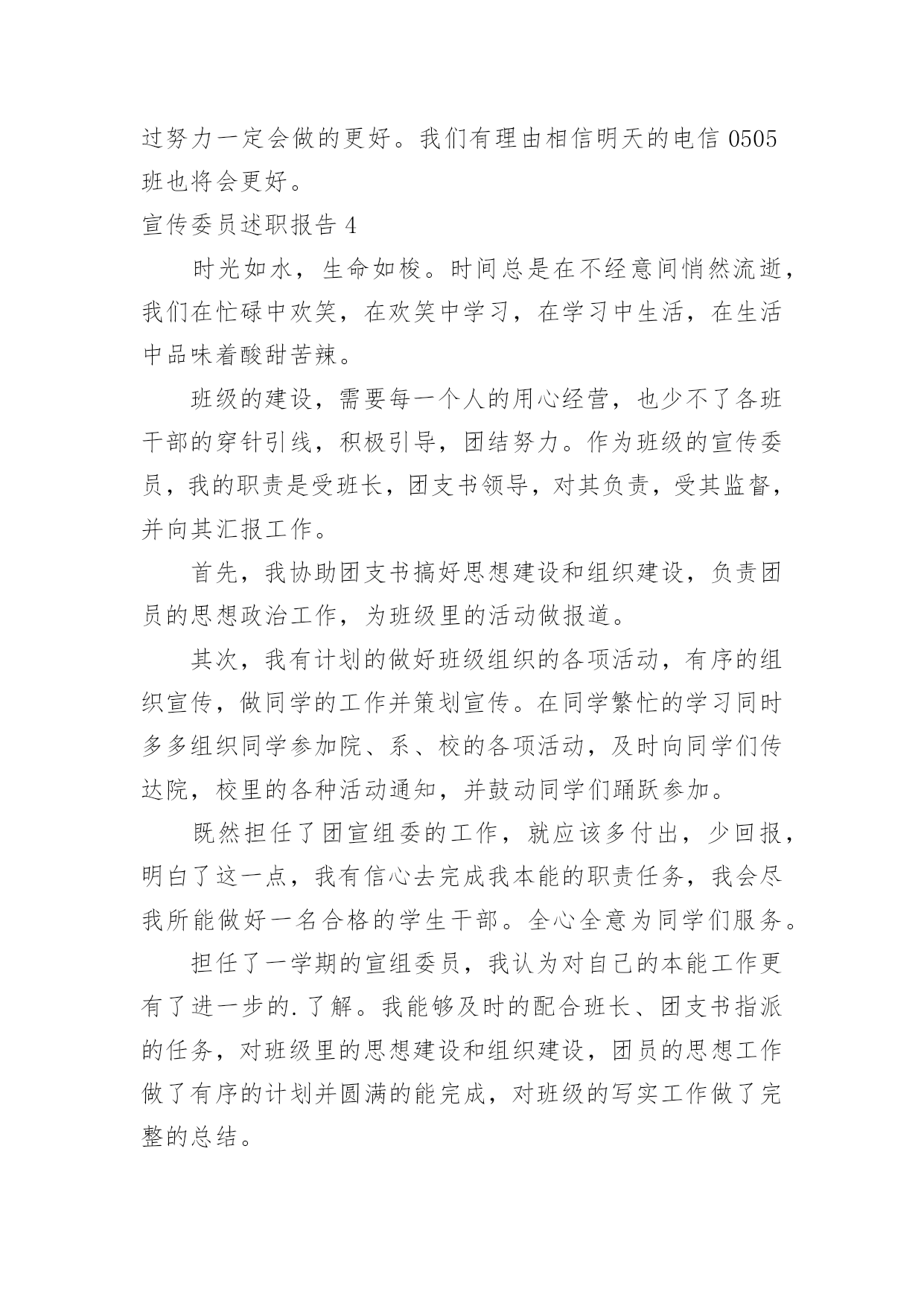 过努力一定会做的更好。我们有理由相信明天的电信 0505 班也将会更好。

宣传委员述职报告 4

时光如水，生命如梭。时间总是在不经意间悄然流逝，我们在忙碌中欢笑，在欢笑中学习，在学习中生活，在生活中品味着酸甜苦辣。

班级的建设，需要每一个人的用心经营，也少不了各班干部的穿针引线，积极引导，团结努力。作为班级的宣传委员，我的职责是受班长，团支书领导，对其负责，受其监督，并向其汇报工作。

首先，我协助团支书搞好思想建设和组织建设，负责团员的思想政治工作，为班级里的活动做报道。

其次，我有计划的做好班级组织的各项活动，有序的组织宣传，做同学的工作并策划宣传。在同学繁忙的学习同时多多组织同学参加院、系、校的各项活动，及时向同学们传达院，校里的各种活动通知，并鼓动同学们踊跃参加。

既然担任了团宣组委的工作，就应该多付出，少回报，明白了这一点，我有信心去完成我本能的职责任务，我会尽我所能做好一名合格的学生干部。全心全意为同学们服务。

担任了一学期的宣组委员，我认为对自己的本能工作更有了进一步的.了解。我能够及时的配合班长、团支书指派的任务，对班级里的思想建设和组织建设，团员的思想工作做了有序的计划并圆满的能完成，对班级的写实工作做了完整的总结。